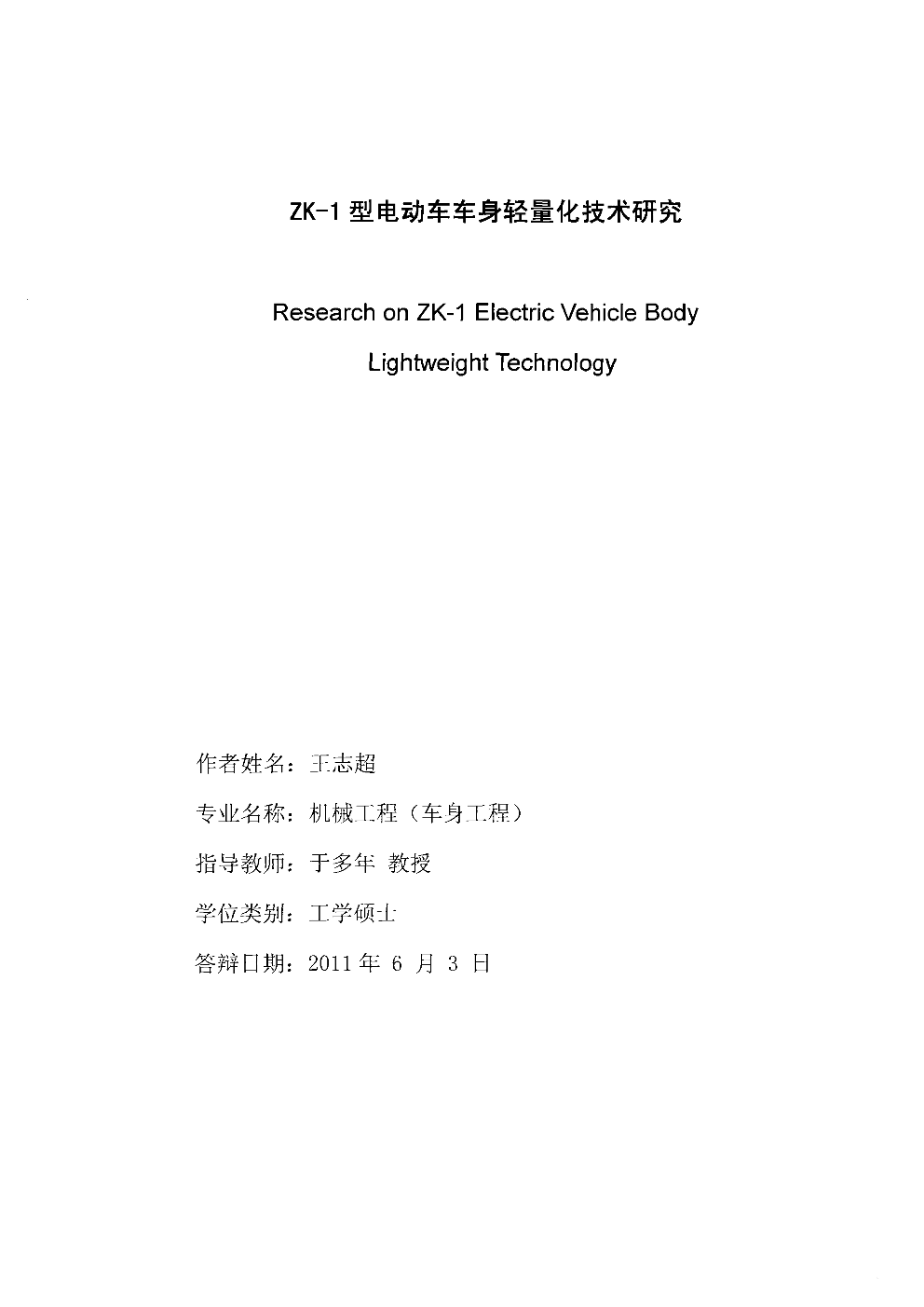 ZK-1 型电动车车身轻量化技术研究

Research on ZK-1 Electric Vehicle Body Lightweight Technology

作者姓名：王志超

专业名称：机械工程（车身工程）

指导教师：于多年 教授

学位类别：工学硕士

答辩日期：2011 年 6 月 3 日